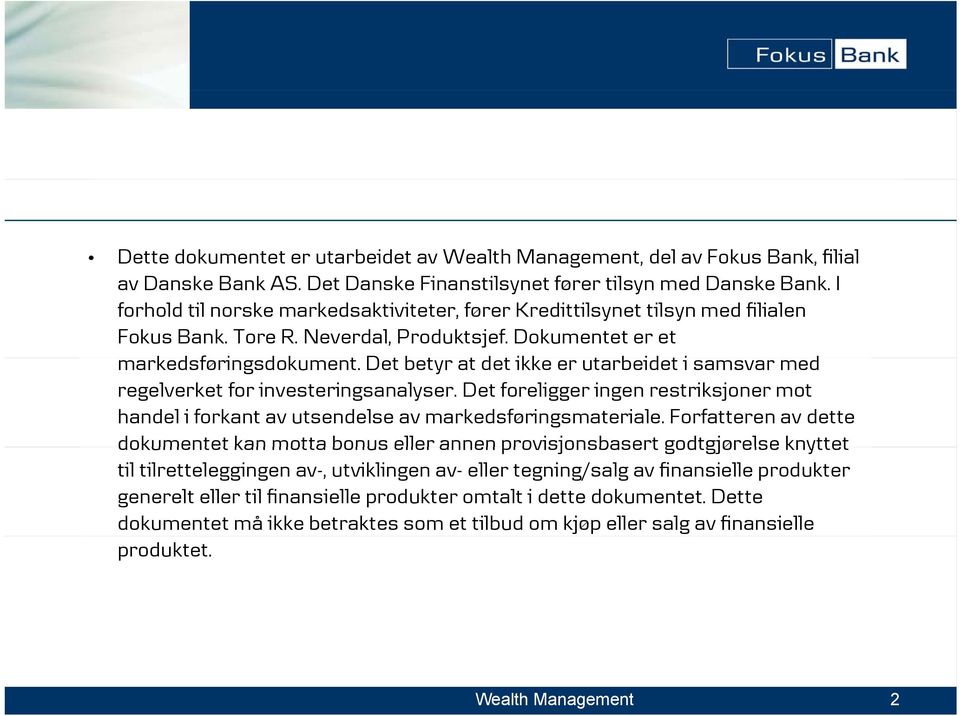 Fokus Bank

• Dette dokumentet er utarbeidet av Wealth Management, del av Fokus Bank, filial av Danske Bank AS. Det Danske Finanstilsynet fører tilsyn med Danske Bank. I forhold til norske markedsaktiviteter, fører Kredittilsynet tilsyn med filialen Fokus Bank. Tore R. Neverdal, Produktsjef. Dokumentet er et markedsføringsdokument. Det betyr at det ikke er utarbeidet i samsvar med regelverket for investeringsanalyser. Det foreligger ingen restriksjoner mot handel i forkant av utsendelse av markedsføringsmateriale. Forfatteren av dette dokumentet kan motta bonus eller annen provisjonsbasert godtgjørelse knyttet til tilretteleggingen av-, utviklingen av- eller tegning/salg av finansielle produkter generelt eller til finansielle produkter omtalt i dette dokumentet. Dette dokumentet må ikke betraktes som et tilbud om kjøp eller salg av finansielle produktet.

Wealth Management 2